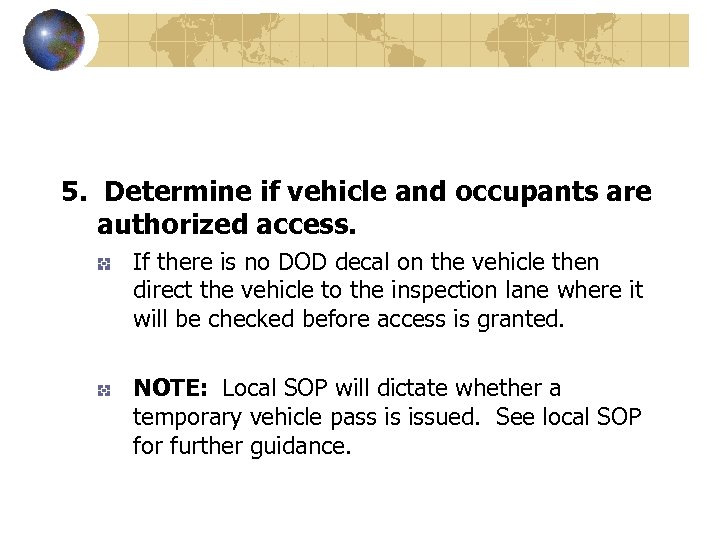 5. Determine if vehicle and occupants are authorized access.

• If there is no DOD decal on the vehicle then direct the vehicle to the inspection lane where it will be checked before access is granted.

• NOTE: Local SOP will dictate whether a temporary vehicle pass is issued. See local SOP for further guidance.